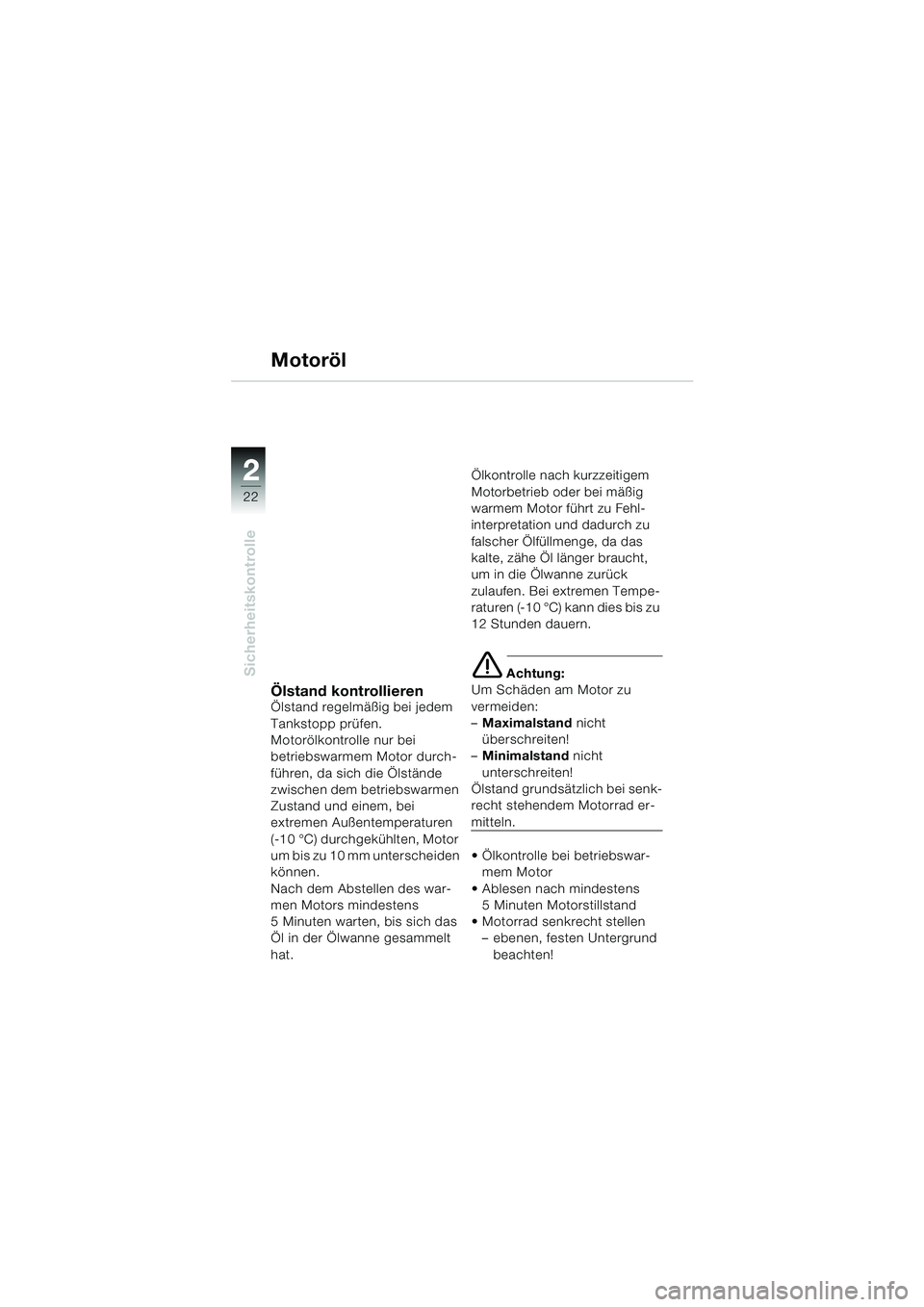 Motoröl

2
22
Sicherheitskontrolle

Ölstand kontrollieren
Ölstand regelmäßig bei jedem Tankstopp prüfen.
Motorölkontrolle nur bei betriebswarmem Motor durchführen, da sich die Ölstände zwischen dem betriebswarmen Zustand und einem, bei extremen Außentemperaturen (-10 °C) durchgekühlten, Motor um bis zu 10 mm unterscheiden können.
Nach dem Abstellen des warmen Motors mindestens 5 Minuten warten, bis sich das Öl in der Ölwanne gesammelt hat.

Ölkontrolle nach kurzzeitigem Motorbetrieb oder bei mäßig warmem Motor führt zu Fehlinterpretation und dadurch zu falscher Ölfüllmenge, da das kalte, zähe Öl länger braucht, um in die Ölwanne zurück zulaufen. Bei extremen Temperaturen (-10 °C) kann dies bis zu 12 Stunden dauern.

Achtung:
Um Schäden am Motor zu vermeiden:
– Maximalstand nicht überschreiten!
– Minimalstand nicht unterschreiten!
Ölstand grundsätzlich bei senkrecht stehendem Motorrad ermitteln.

• Ölkontrolle bei betriebswarmem Motor
• Ablesen nach mindestens 5 Minuten Motorstillstand
• Motorrad senkrecht stellen
– ebenen, festen Untergrund beachten!

carmanualsonline.info